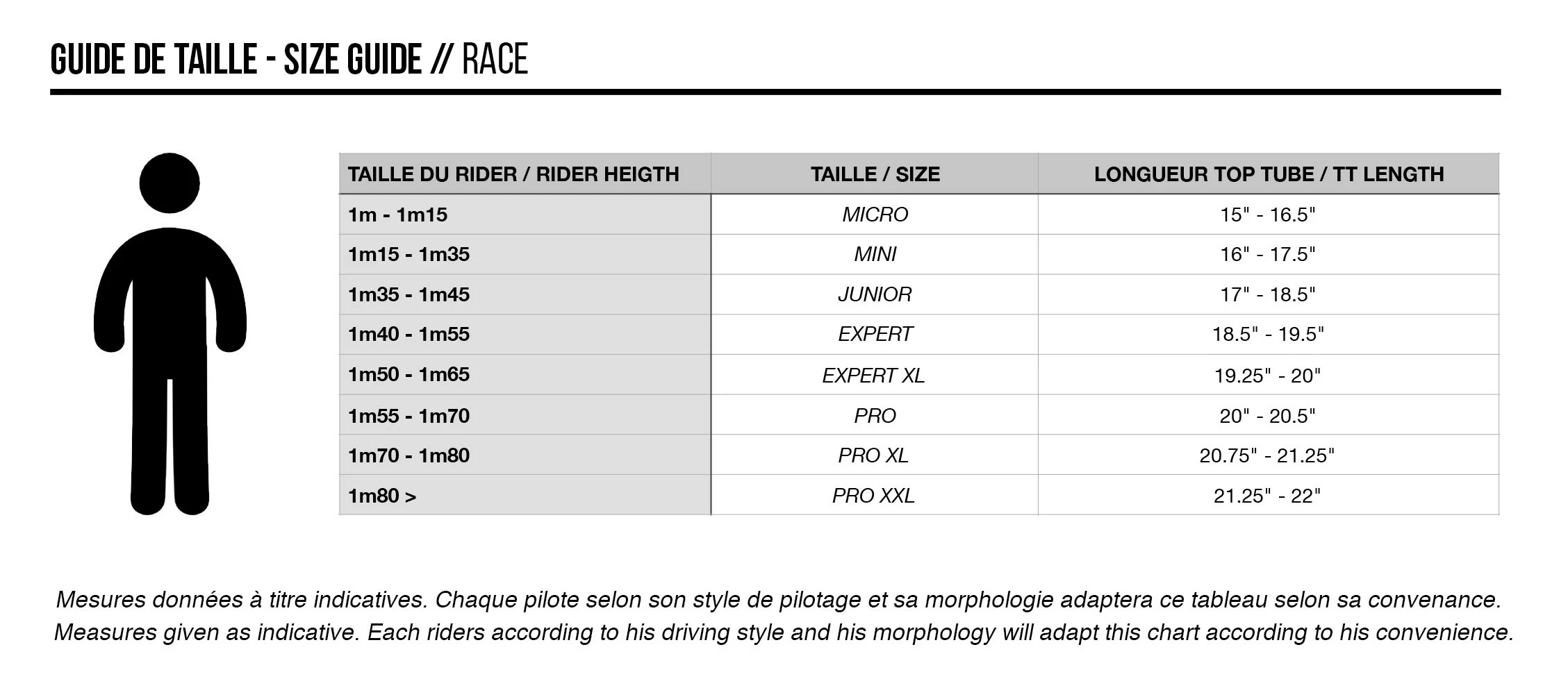 GUIDE DE TAILLE - SIZE GUIDE // RACE

| TAILLE DU RIDER / RIDER HEIGTH | TAILLE / SIZE | LONGUEUR TOP TUBE / TT LENGTH |
|---|---|---|
| 1m - 1m15 | MICRO | 15" - 16.5" |
| 1m15 - 1m35 | MINI | 16" - 17.5" |
| 1m35 - 1m45 | JUNIOR | 17" - 18.5" |
| 1m40 - 1m55 | EXPERT | 18.5" - 19.5" |
| 1m50 - 1m65 | EXPERT XL | 19.25" - 20" |
| 1m55 - 1m70 | PRO | 20" - 20.5" |
| 1m70 - 1m80 | PRO XL | 20.75" - 21.25" |
| 1m80 > | PRO XXL | 21.25" - 22" |

Mesures données à titre indicatives. Chaque pilote selon son style de pilotage et sa morphologie adaptera ce tableau selon sa convenance.
Measures given as indicative. Each riders according to his driving style and his morphology will adapt this chart according to his convenience.